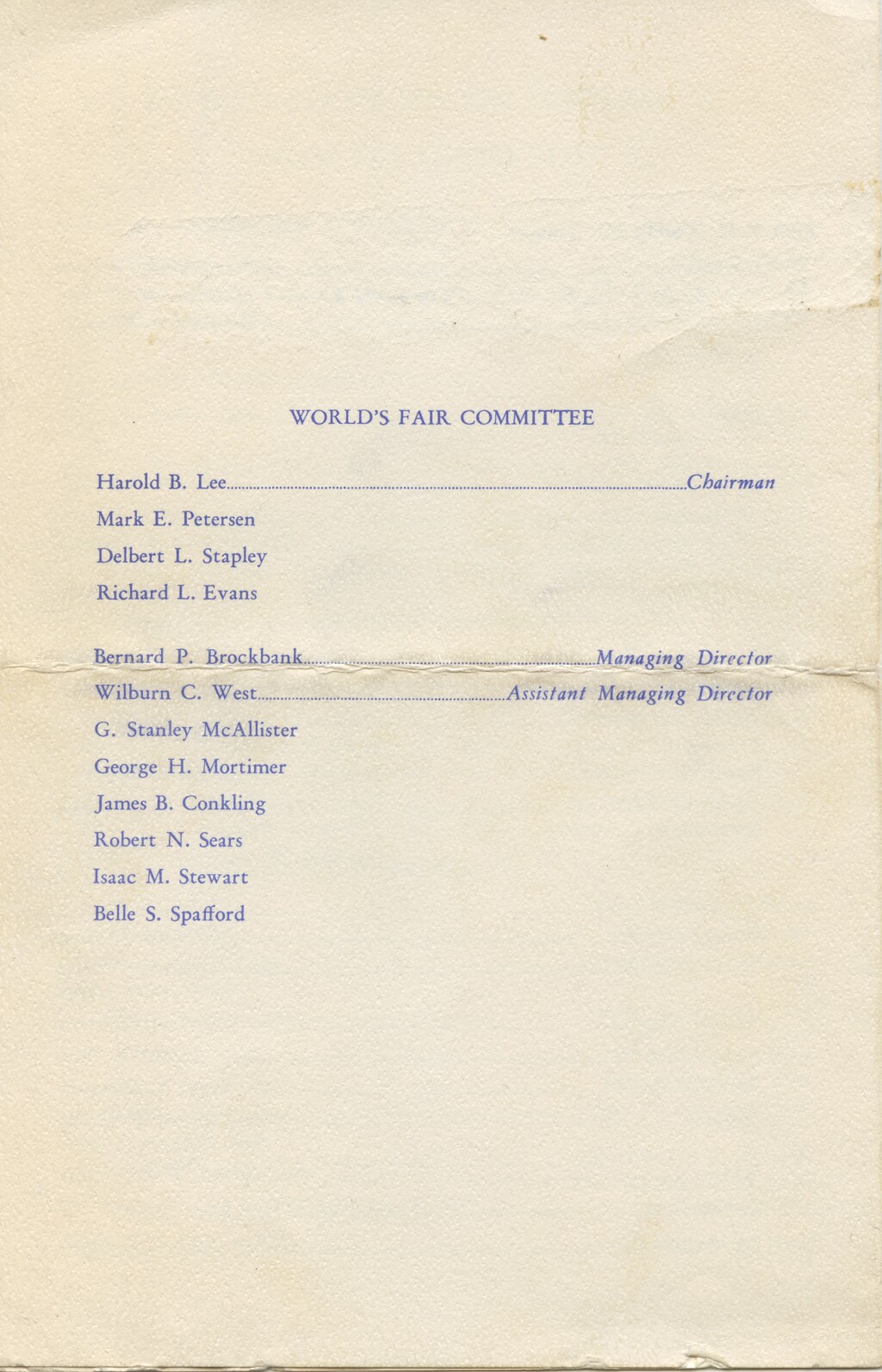 WORLD'S FAIR COMMITTEE

Harold B. Lee Chairman

Mark E. Petersen

Delbert L. Stapley

Richard L. Evans

Bernard P. Brockbank Managing Director

Wilburn C. West Assistant Managing Director

G. Stanley McAllister

George H. Mortimer

James B. Conkling

Robert N. Sears

Isaac M. Stewart

Belle S. Spafford